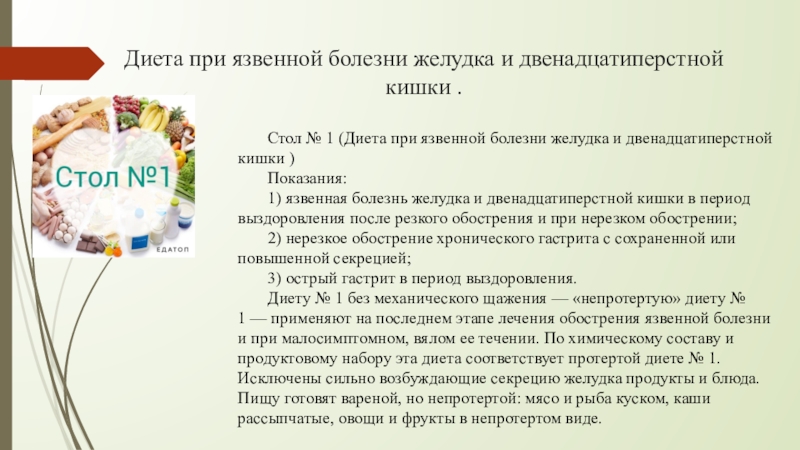 Диета при язвенной болезни желудка и двенадцатиперстной кишки .

Стол №1

ЕДАТОП

Стол № 1 (Диета при язвенной болезни желудка и двенадцатиперстной кишки )

Показания:

1) язвенная болезнь желудка и двенадцатиперстной кишки в период выздоровления после резкого обострения и при нерезком обострении;

2) нерезкое обострение хронического гастрита с сохраненной или повышенной секрецией;

3) острый гастрит в период выздоровления.

Диету № 1 без механического щажения — «непротертую» диету № 1 — применяют на последнем этапе лечения обострения язвенной болезни и при малосимптомном, вялом ее течении. По химическому составу и продуктовому набору эта диета соответствует протертой диете № 1. Исключены сильно возбуждающие секрецию желудка продукты и блюда. Пищу готовят вареной, но непротертой: мясо и рыба куском, каши рассыпчатые, овощи и фрукты в непротертом виде.